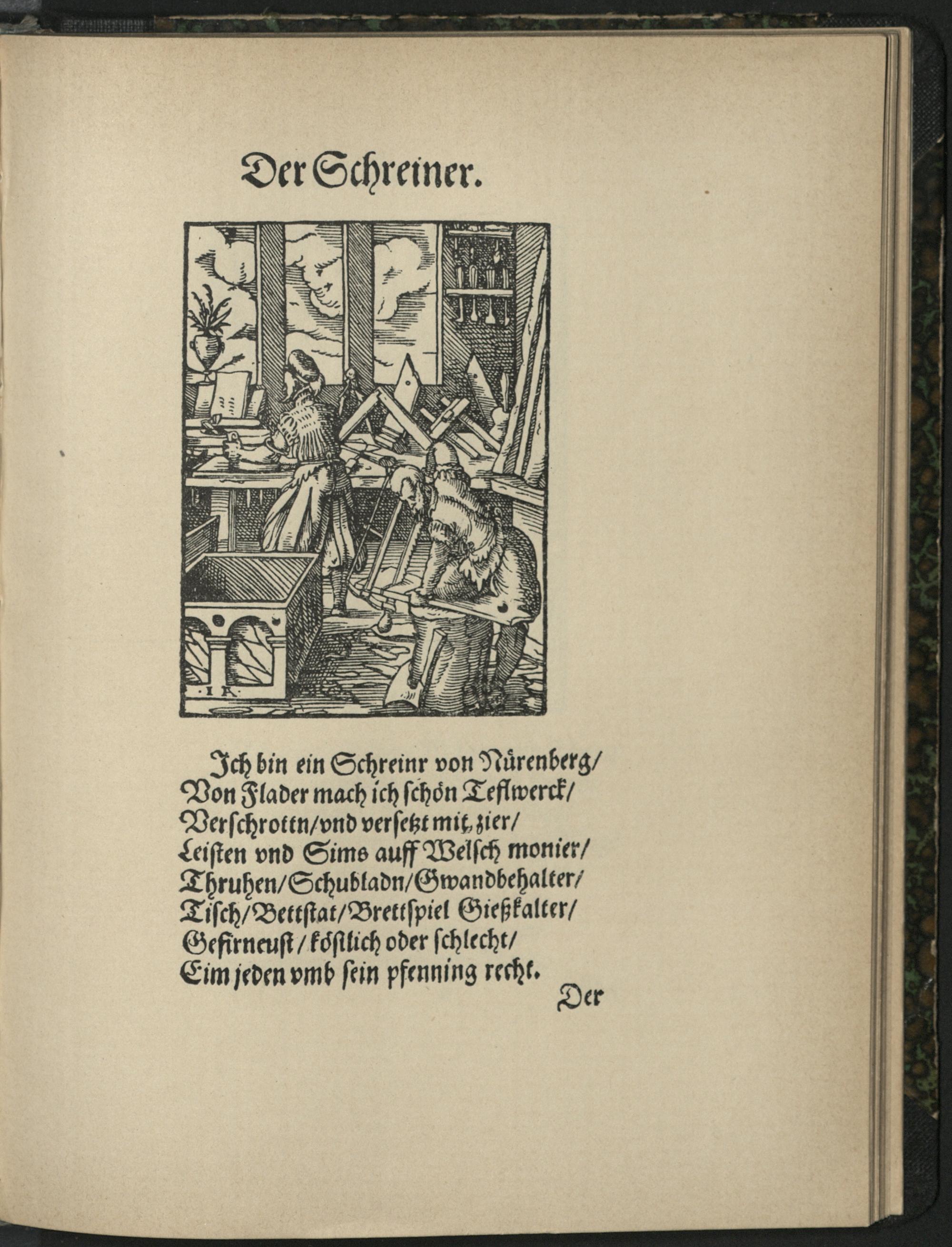 Der Schreiner.

·I A·

Jch bin ein Schreinr von Nürenberg/
Von Flader mach ich schön Teflwerck/
Verschrottn/vnd versetzt mit zier/
Leisten vnd Sims auff Welsch monier/
Thruhen/Schubladn/Gwandbehalter/
Tisch/Bettstat/Brettspiel Gießkalter/
Gefirneust/köstlich oder schlecht/
Eim jeden vmb sein pfenning recht.

Der